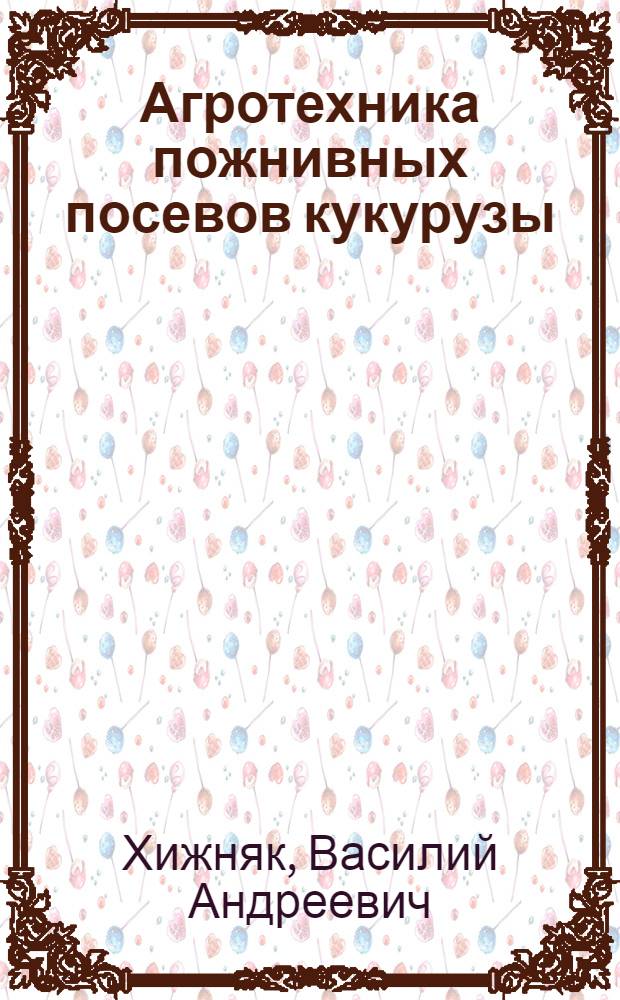 Агротехника пожнивных посевов кукурузы

Хижняк, Василий Андреевич